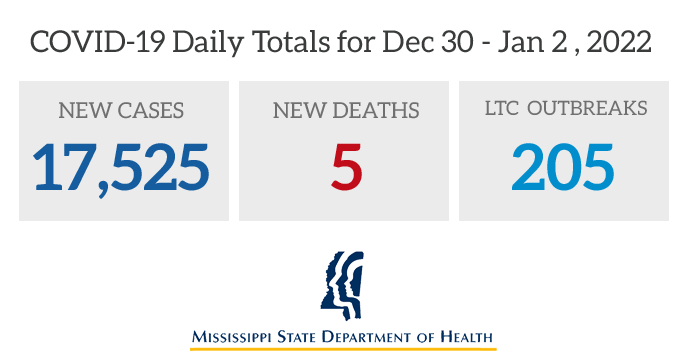 COVID-19 Daily Totals for Dec 30 - Jan 2 , 2022

NEW CASES
17,525

NEW DEATHS
5

LTC OUTBREAKS
205

MISSISSIPPI STATE DEPARTMENT OF HEALTH